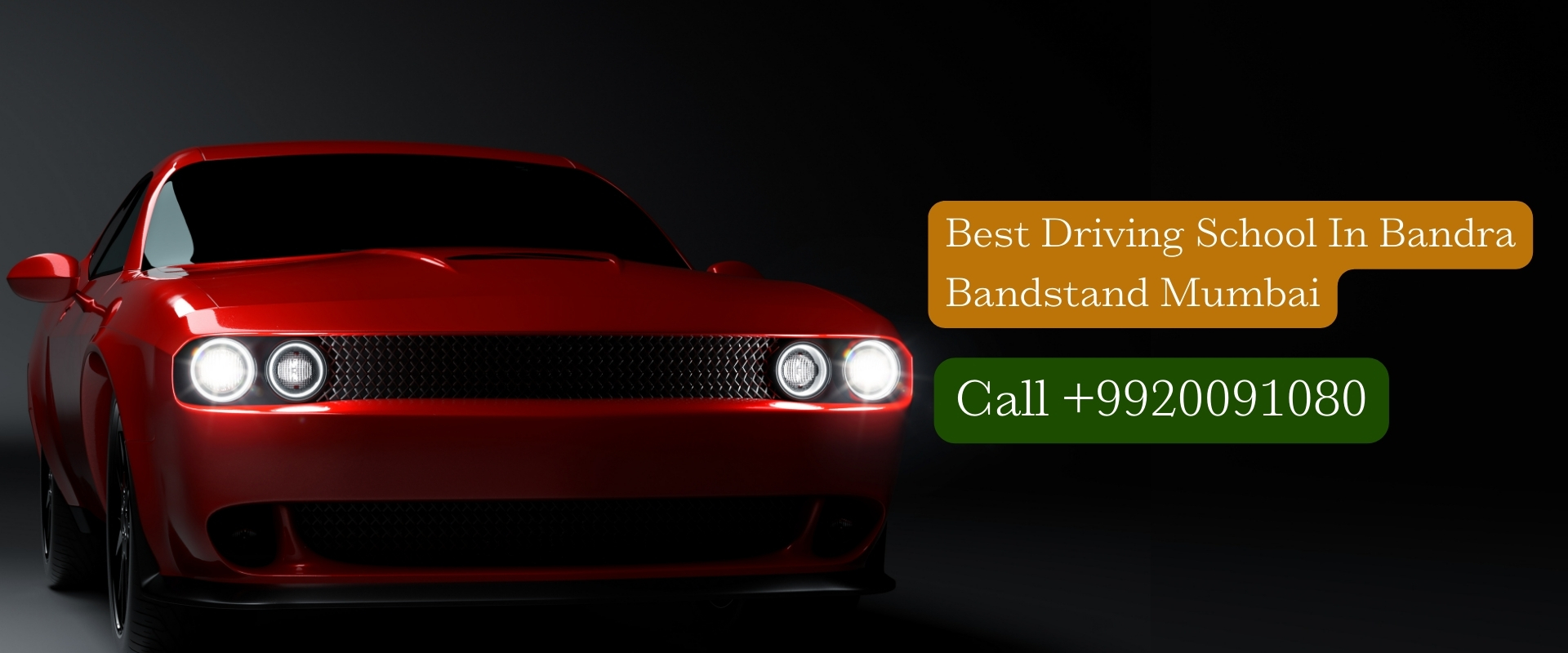 Best Driving School In Bandra Bandstand Mumbai

Call +9920091080